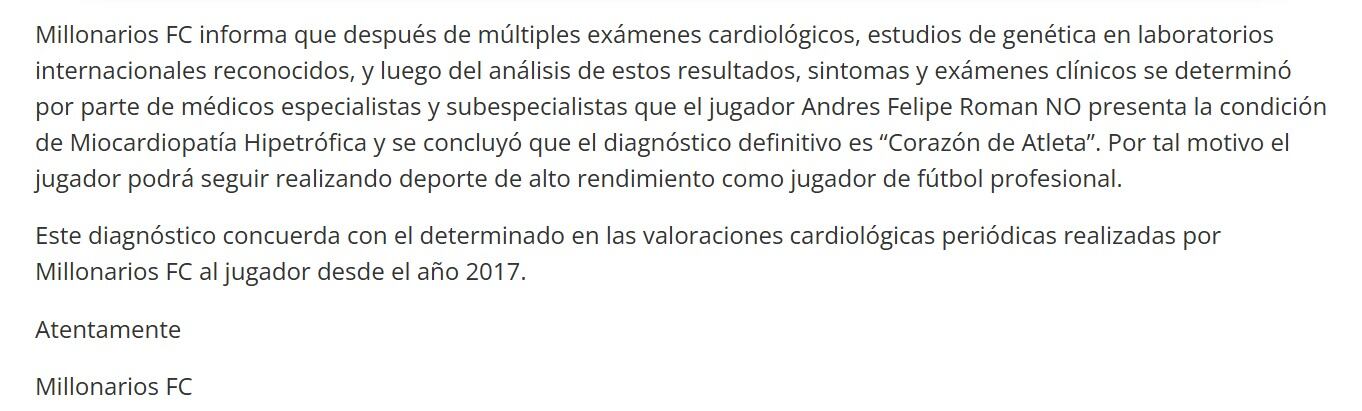 Millonarios FC informa que después de múltiples exámenes cardiológicos, estudios de genética en laboratorios internacionales reconocidos, y luego del análisis de estos resultados, sintomas y exámenes clínicos se determinó por parte de médicos especialistas y subespecialistas que el jugador Andres Felipe Roman NO presenta la condición de Miocardiopatía Hipetrófica y se concluyó que el diagnóstico definitivo es “Corazón de Atleta”. Por tal motivo el jugador podrá seguir realizando deporte de alto rendimiento como jugador de fútbol profesional.

Este diagnóstico concuerda con el determinado en las valoraciones cardiológicas periódicas realizadas por Millonarios FC al jugador desde el año 2017.

Atentamente

Millonarios FC